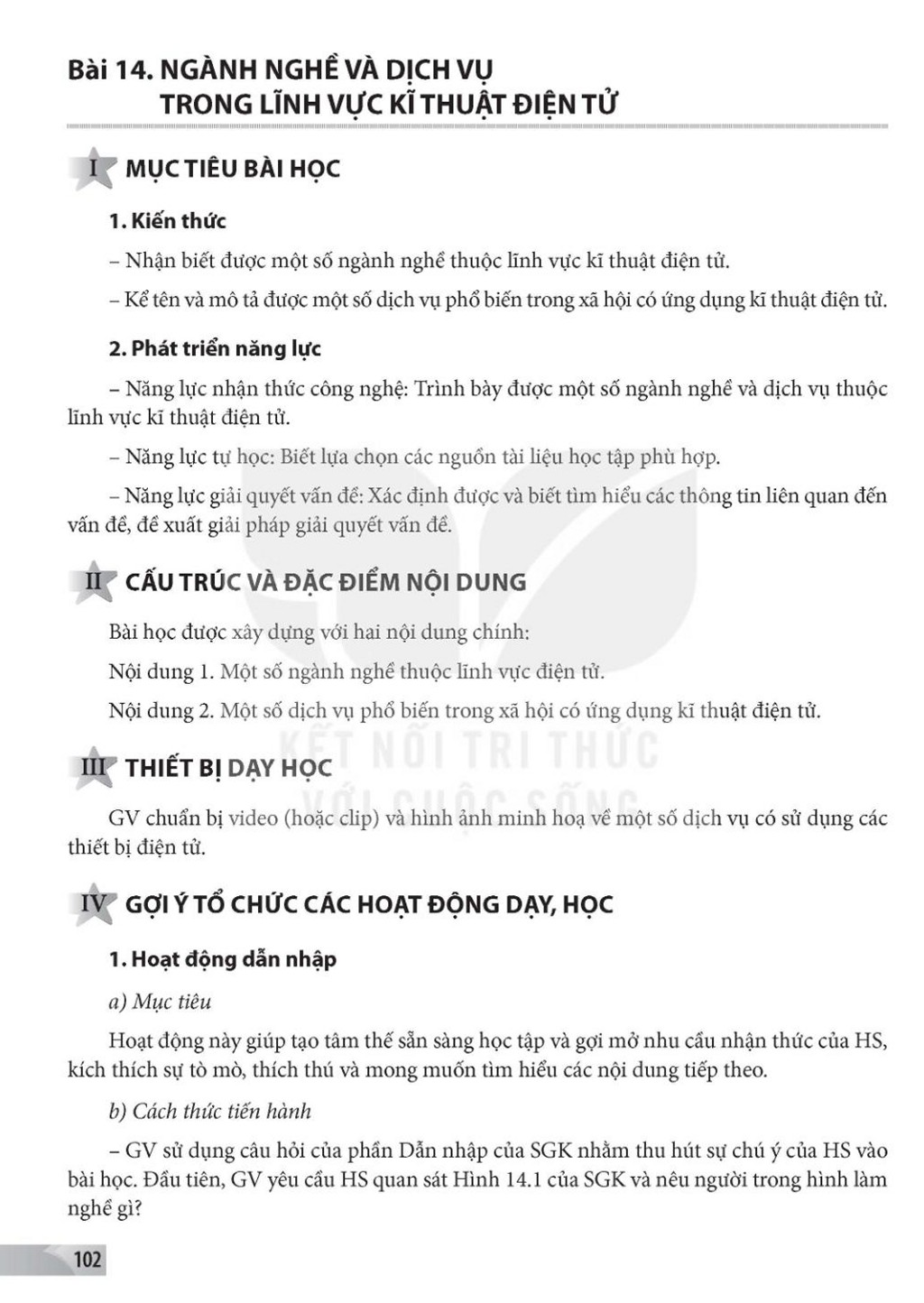 Bài 14. NGÀNH NGHỀ VÀ DỊCH VỤ TRONG LĨNH VỰC KĨ THUẬT ĐIỆN TỬ

I MỤC TIÊU BÀI HỌC

1. Kiến thức

– Nhận biết được một số ngành nghề thuộc lĩnh vực kĩ thuật điện tử.

– Kể tên và mô tả được một số dịch vụ phổ biến trong xã hội có ứng dụng kĩ thuật điện tử.

2. Phát triển năng lực

– Năng lực nhận thức công nghệ: Trình bày được một số ngành nghề và dịch vụ thuộc lĩnh vực kĩ thuật điện tử.

– Năng lực tự học: Biết lựa chọn các nguồn tài liệu học tập phù hợp.

– Năng lực giải quyết vấn đề: Xác định được và biết tìm hiểu các thông tin liên quan đến vấn đề, đề xuất giải pháp giải quyết vấn đề.

II CẤU TRÚC VÀ ĐẶC ĐIỂM NỘI DUNG

Bài học được xây dựng với hai nội dung chính:

Nội dung 1. Một số ngành nghề thuộc lĩnh vực điện tử.

Nội dung 2. Một số dịch vụ phổ biến trong xã hội có ứng dụng kĩ thuật điện tử.

KẾT NỐI TRI THỨC VỚI CUỘC SỐNG

III THIẾT BỊ DẠY HỌC

GV chuẩn bị video (hoặc clip) và hình ảnh minh hoạ về một số dịch vụ có sử dụng các thiết bị điện tử.

IV GỢI Ý TỔ CHỨC CÁC HOẠT ĐỘNG DẠY, HỌC

1. Hoạt động dẫn nhập

a) Mục tiêu

Hoạt động này giúp tạo tâm thế sẵn sàng học tập và gợi mở nhu cầu nhận thức của HS, kích thích sự tò mò, thích thú và mong muốn tìm hiểu các nội dung tiếp theo.

b) Cách thức tiến hành

– GV sử dụng câu hỏi của phần Dẫn nhập của SGK nhằm thu hút sự chú ý của HS vào bài học. Đầu tiên, GV yêu cầu HS quan sát Hình 14.1 của SGK và nêu người trong hình làm nghề gì?

102